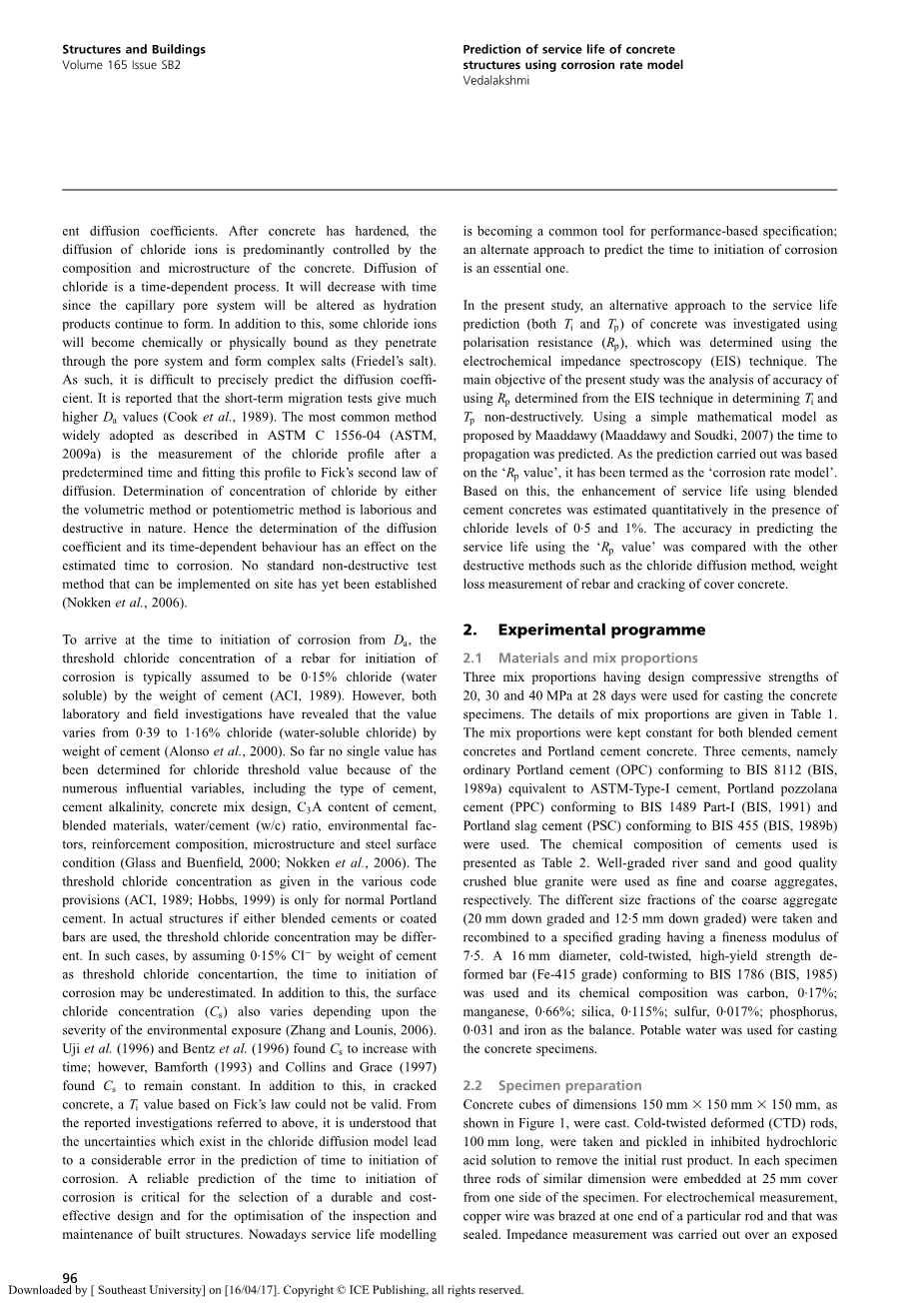 Structures and Buildings
Volume 165 Issue SB2

Prediction of service life of concrete structures using corrosion rate model
Vedalakshmi

ent diffusion coefficients. After concrete has hardened, the diffusion of chloride ions is predominantly controlled by the composition and microstructure of the concrete. Diffusion of chloride is a time-dependent process. It will decrease with time since the capillary pore system will be altered as hydration products continue to form. In addition to this, some chloride ions will become chemically or physically bound as they penetrate through the pore system and form complex salts (Friedel's salt). As such, it is difficult to precisely predict the diffusion coefficient. It is reported that the short-term migration tests give much higher $D_a$ values (Cook et al., 1989). The most common method widely adopted as described in ASTM C 1556-04 (ASTM, 2009a) is the measurement of the chloride profile after a predetermined time and fitting this profile to Fick's second law of diffusion. Determination of concentration of chloride by either the volumetric method or potentiometric method is laborious and destructive in nature. Hence the determination of the diffusion coefficient and its time-dependent behaviour has an effect on the estimated time to corrosion. No standard non-destructive test method that can be implemented on site has yet been established (Nokken et al., 2006).

To arrive at the time to initiation of corrosion from $D_a$, the threshold chloride concentration of a rebar for initiation of corrosion is typically assumed to be 0·15% chloride (water soluble) by the weight of cement (ACI, 1989). However, both laboratory and field investigations have revealed that the value varies from 0·39 to 1·16% chloride (water-soluble chloride) by weight of cement (Alonso et al., 2000). So far no single value has been determined for chloride threshold value because of the numerous influential variables, including the type of cement, cement alkalinity, concrete mix design, $C_3A$ content of cement, blended materials, water/cement (w/c) ratio, environmental factors, reinforcement composition, microstructure and steel surface condition (Glass and Buenfield, 2000; Nokken et al., 2006). The threshold chloride concentration as given in the various code provisions (ACI, 1989; Hobbs, 1999) is only for normal Portland cement. In actual structures if either blended cements or coated bars are used, the threshold chloride concentration may be different. In such cases, by assuming 0·15% $Cl^-$ by weight of cement as threshold chloride concentartion, the time to initiation of corrosion may be underestimated. In addition to this, the surface chloride concentration ($C_s$) also varies depending upon the severity of the environmental exposure (Zhang and Lounis, 2006). Uji et al. (1996) and Bentz et al. (1996) found $C_s$ to increase with time; however, Bamforth (1993) and Collins and Grace (1997) found $C_s$ to remain constant. In addition to this, in cracked concrete, a $T_i$ value based on Fick's law could not be valid. From the reported investigations referred to above, it is understood that the uncertainties which exist in the chloride diffusion model lead to a considerable error in the prediction of time to initiation of corrosion. A reliable prediction of the time to initiation of corrosion is critical for the selection of a durable and cost-effective design and for the optimisation of the inspection and maintenance of built structures. Nowadays service life modelling is becoming a common tool for performance-based specification; an alternate approach to predict the time to initiation of corrosion is an essential one.

In the present study, an alternative approach to the service life prediction (both $T_i$ and $T_p$) of concrete was investigated using polarisation resistance ($R_p$), which was determined using the electrochemical impedance spectroscopy (EIS) technique. The main objective of the present study was the analysis of accuracy of using $R_p$ determined from the EIS technique in determining $T_i$ and $T_p$ non-destructively. Using a simple mathematical model as proposed by Maaddawy (Maaddawy and Soudki, 2007) the time to propagation was predicted. As the prediction carried out was based on the '$R_p$ value', it has been termed as the 'corrosion rate model'. Based on this, the enhancement of service life using blended cement concretes was estimated quantitatively in the presence of chloride levels of 0·5 and 1%. The accuracy in predicting the service life using the '$R_p$ value' was compared with the other destructive methods such as the chloride diffusion method, weight loss measurement of rebar and cracking of cover concrete.

2. Experimental programme

2.1 Materials and mix proportions
Three mix proportions having design compressive strengths of 20, 30 and 40 MPa at 28 days were used for casting the concrete specimens. The details of mix proportions are given in Table 1. The mix proportions were kept constant for both blended cement concretes and Portland cement concrete. Three cements, namely ordinary Portland cement (OPC) conforming to BIS 8112 (BIS, 1989a) equivalent to ASTM-Type-I cement, Portland pozzolana cement (PPC) conforming to BIS 1489 Part-I (BIS, 1991) and Portland slag cement (PSC) conforming to BIS 455 (BIS, 1989b) were used. The chemical composition of cements used is presented as Table 2. Well-graded river sand and good quality crushed blue granite were used as fine and coarse aggregates, respectively. The different size fractions of the coarse aggregate (20 mm down graded and 12·5 mm down graded) were taken and recombined to a specified grading having a fineness modulus of 7·5. A 16 mm diameter, cold-twisted, high-yield strength deformed bar (Fe-415 grade) conforming to BIS 1786 (BIS, 1985) was used and its chemical composition was carbon, 0·17%; manganese, 0·66%; silica, 0·115%; sulfur, 0·017%; phosphorus, 0·031 and iron as the balance. Potable water was used for casting the concrete specimens.

2.2 Specimen preparation
Concrete cubes of dimensions 150 mm × 150 mm × 150 mm, as shown in Figure 1, were cast. Cold-twisted deformed (CTD) rods, 100 mm long, were taken and pickled in inhibited hydrochloric acid solution to remove the initial rust product. In each specimen three rods of similar dimension were embedded at 25 mm cover from one side of the specimen. For electrochemical measurement, copper wire was brazed at one end of a particular rod and that was sealed. Impedance measurement was carried out over an exposed

96
Downloaded by [ Southeast University] on [16/04/17]. Copyright © ICE Publishing, all rights reserved.